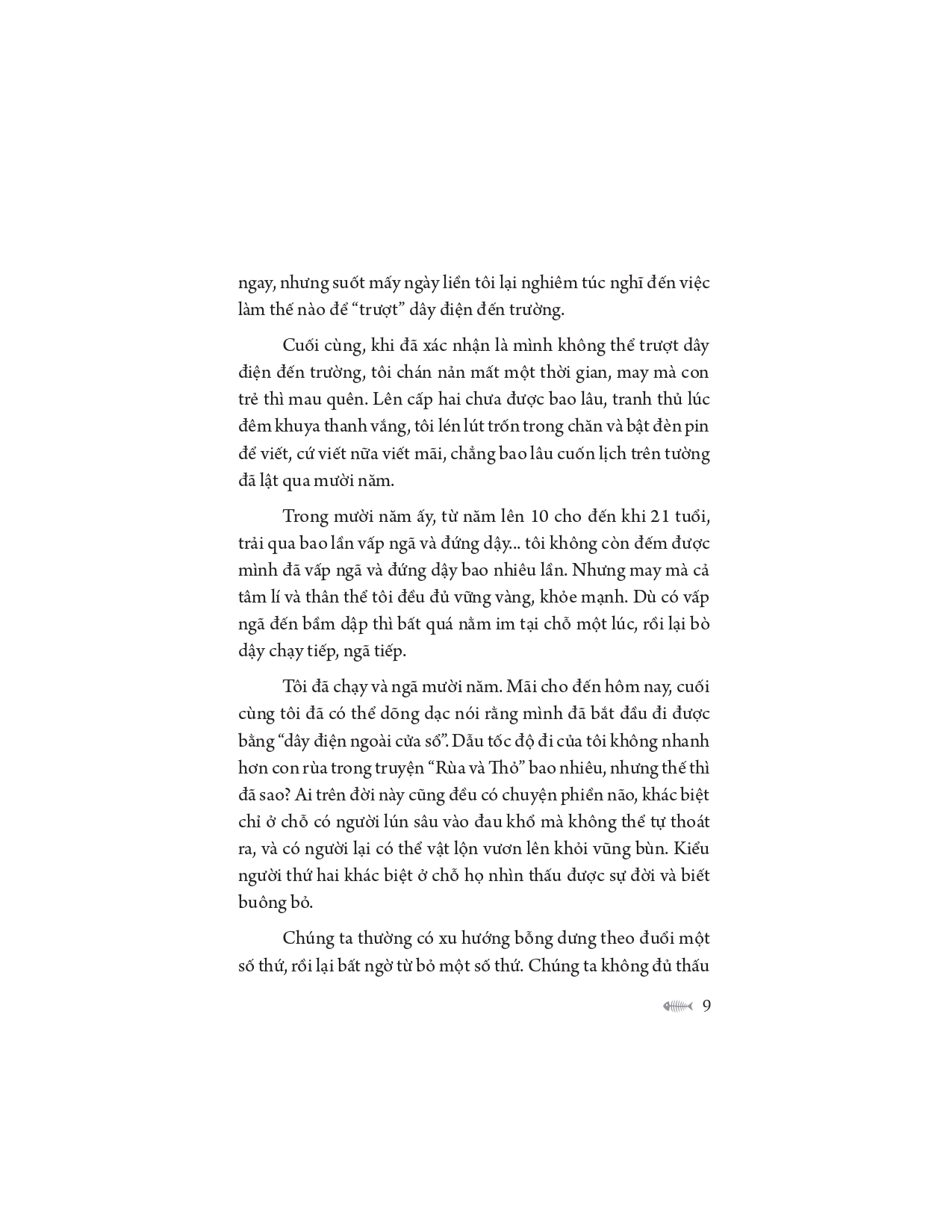 ngay, nhưng suốt mấy ngày liền tôi lại nghiêm túc nghĩ đến việc làm thế nào để "trượt" dây điện đến trường.

Cuối cùng, khi đã xác nhận là mình không thể trượt dây điện đến trường, tôi chán nản mất một thời gian, may mà con trẻ thì mau quên. Lên cấp hai chưa được bao lâu, tranh thủ lúc đêm khuya thanh vắng, tôi lén lút trốn trong chăn và bật đèn pin để viết, cứ viết nữa viết mãi, chẳng bao lâu cuốn lịch trên tường đã lật qua mười năm.

Trong mười năm ấy, từ năm lên 10 cho đến khi 21 tuổi, trải qua bao lần vấp ngã và đứng dậy... tôi không còn đếm được mình đã vấp ngã và đứng dậy bao nhiêu lần. Nhưng may mà cả tâm lí và thân thể tôi đều đủ vững vàng, khỏe mạnh. Dù có vấp ngã đến bầm dập thì bất quá nằm im tại chỗ một lúc, rồi lại bò dậy chạy tiếp, ngã tiếp.

Tôi đã chạy và ngã mười năm. Mãi cho đến hôm nay, cuối cùng tôi đã có thể dõng dạc nói rằng mình đã bắt đầu đi được bằng "dây điện ngoài cửa sổ". Dẫu tốc độ đi của tôi không nhanh hơn con rùa trong truyện "Rùa và Thỏ" bao nhiêu, nhưng thế thì đã sao? Ai trên đời này cũng đều có chuyện phiền não, khác biệt chỉ ở chỗ có người lún sâu vào đau khổ mà không thể tự thoát ra, và có người lại có thể vật lộn vươn lên khỏi vũng bùn. Kiểu người thứ hai khác biệt ở chỗ họ nhìn thấu được sự đời và biết buông bỏ.

Chúng ta thường có xu hướng bỗng dưng theo đuổi một số thứ, rồi lại bất ngờ từ bỏ một số thứ. Chúng ta không đủ thấu

9